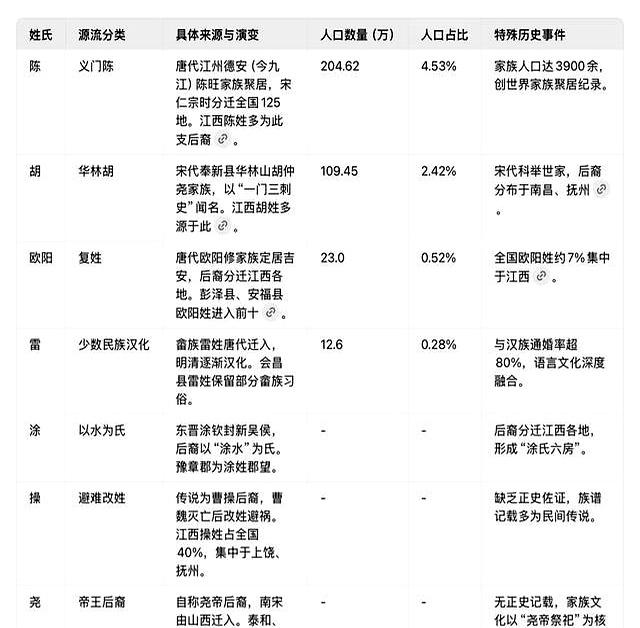 | 姓氏 | 源流分类 | 具体来源与演变 | 人口数量（万） | 人口占比 | 特殊历史事件 |
|---|---|---|---|---|---|
| 陈 | 义门陈 | 唐代江州德安（今九江）陈旺家族聚居，宋仁宗时分迁全国125地。江西陈姓多为此支后裔。 | 204.62 | 4.53% | 家族人口达3900余，创世界家族聚居纪录。 |
| 胡 | 华林胡 | 宋代奉新县华林山胡仲尧家族，以“一门三刺史”闻名。江西胡姓多源于此。 | 109.45 | 2.42% | 宋代科举世家，后裔分布于南昌、抚州。 |
| 欧阳 | 复姓 | 唐代欧阳修家族定居吉安，后裔分迁江西各地。彭泽县、安福县欧阳姓进入前十。 | 23.0 | 0.52% | 全国欧阳姓约7%集中于江西。 |
| 雷 | 少数民族汉化 | 畲族雷姓唐代迁入，明清逐渐汉化。会昌县雷姓保留部分畲族习俗。 | 12.6 | 0.28% | 与汉族通婚率超80%，语言文化深度融合。 |
| 涂 | 以水为氏 | 东晋涂钦封新吴侯，后裔以“涂水”为氏。豫章郡为涂姓郡望。 | - | - | 后裔分迁江西各地，形成“涂氏六房”。 |
| 操 | 避难改姓 | 传说为曹操后裔，曹魏灭亡后改姓避祸。江西操姓占全国40%，集中于上饶、抚州。 | - | - | 缺乏正史佐证，族谱记载多为民间传说。 |
| 尧 | 帝王后裔 | 自称尧帝后裔，南宋由山西迁入。泰和、 | - | - | 无正史记载，家族文化以“尧帝祭祀”为核 |